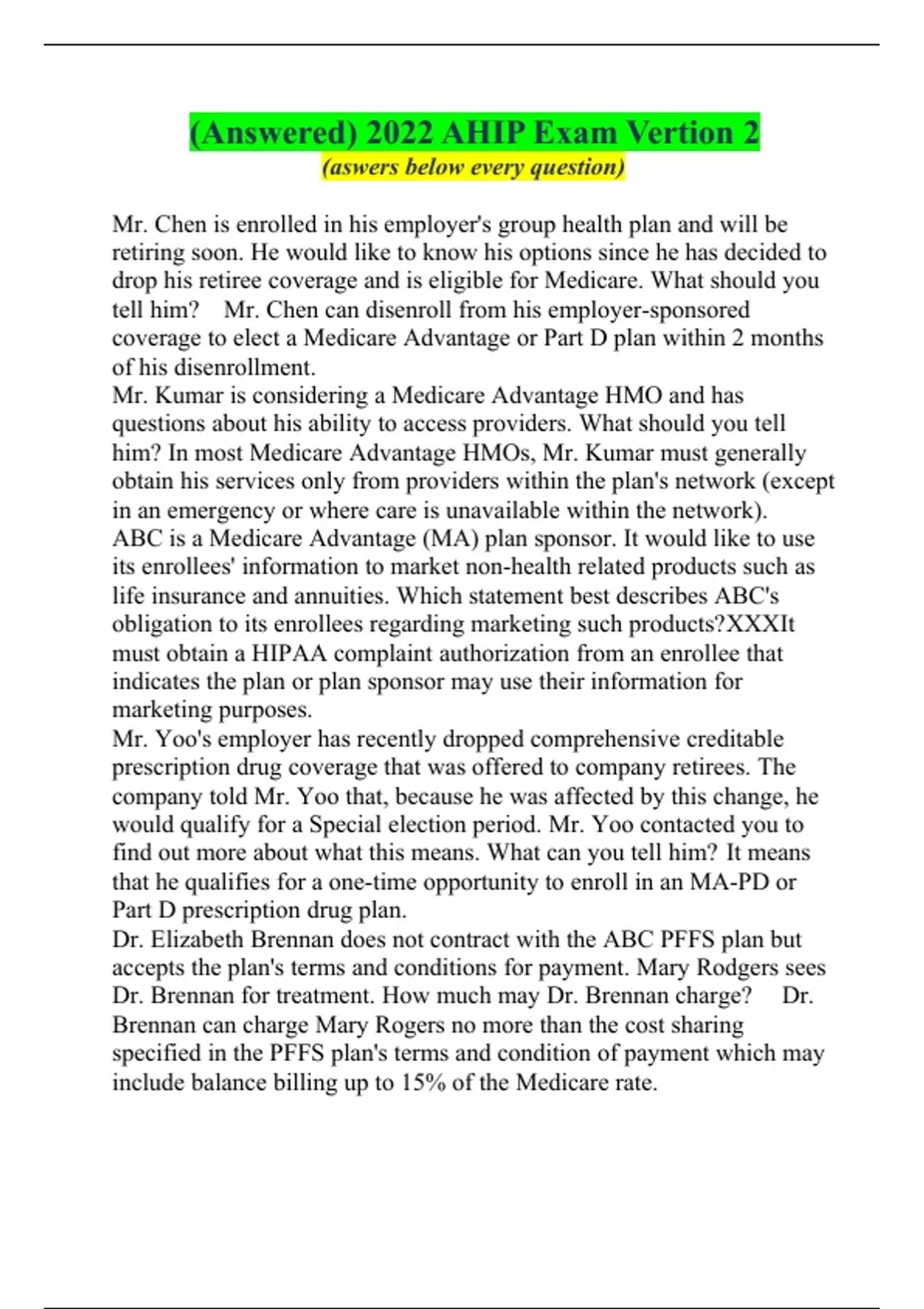 (Answered) 2022 AHIP Exam Vertion 2
(aswers below every question)

Mr. Chen is enrolled in his employer's group health plan and will be retiring soon. He would like to know his options since he has decided to drop his retiree coverage and is eligible for Medicare. What should you tell him?    Mr. Chen can disenroll from his employer-sponsored coverage to elect a Medicare Advantage or Part D plan within 2 months of his disenrollment.
Mr. Kumar is considering a Medicare Advantage HMO and has questions about his ability to access providers. What should you tell him? In most Medicare Advantage HMOs, Mr. Kumar must generally obtain his services only from providers within the plan's network (except in an emergency or where care is unavailable within the network).
ABC is a Medicare Advantage (MA) plan sponsor. It would like to use its enrollees' information to market non-health related products such as life insurance and annuities. Which statement best describes ABC's obligation to its enrollees regarding marketing such products?XXXIt must obtain a HIPAA complaint authorization from an enrollee that indicates the plan or plan sponsor may use their information for marketing purposes.
Mr. Yoo's employer has recently dropped comprehensive creditable prescription drug coverage that was offered to company retirees. The company told Mr. Yoo that, because he was affected by this change, he would qualify for a Special election period. Mr. Yoo contacted you to find out more about what this means. What can you tell him? It means that he qualifies for a one-time opportunity to enroll in an MA-PD or Part D prescription drug plan.
Dr. Elizabeth Brennan does not contract with the ABC PFFS plan but accepts the plan's terms and conditions for payment. Mary Rodgers sees Dr. Brennan for treatment. How much may Dr. Brennan charge?    Dr. Brennan can charge Mary Rogers no more than the cost sharing specified in the PFFS plan's terms and condition of payment which may include balance billing up to 15% of the Medicare rate.